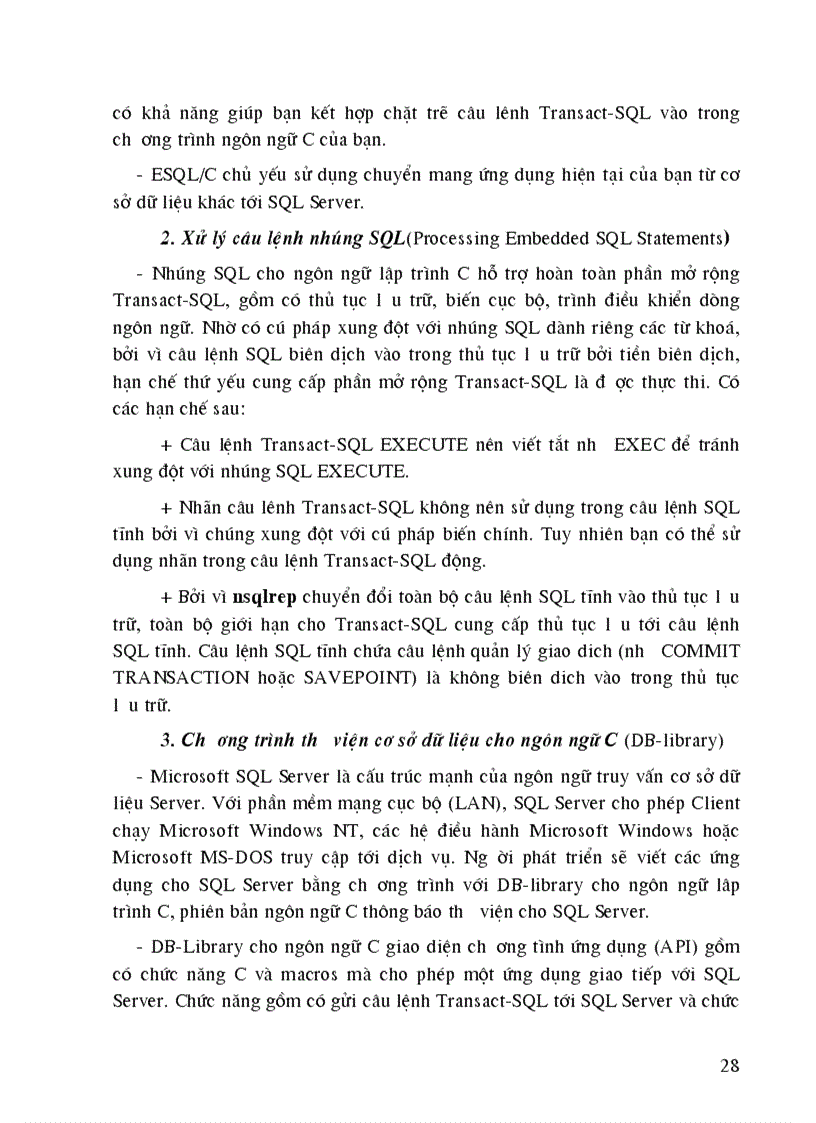 có khả năng giúp bạn kết hợp chặt trẽ câu lênh Transact-SQL vào trong ch ơng trình ngôn ngữ C của bạn.

- ESQL/C chủ yếu sử dụng chuyển mang ứng dụng hiện tại của bạn từ cơ sở dữ liệu khác tới SQL Server.

2. Xử lý câu lệnh nhúng SQL(Processing Embedded SQL Statements)

- Nhúng SQL cho ngôn ngữ lập trình C hỗ trợ hoàn toàn phần mở rộng Transact-SQL, gồm có thủ tục l u trữ, biến cục bộ, trình điều khiển dòng ngôn ngữ. Nhờ có cú pháp xung đột với nhúng SQL dành riêng các từ khoá, bởi vì câu lệnh SQL biên dịch vào trong thủ tục l u trữ bởi tiền biên dịch, hạn chế thứ yếu cung cấp phần mở rộng Transact-SQL là đ ợc thực thi. Có các hạn chế sau:

+ Câu lệnh Transact-SQL EXECUTE nên viết tắt nh EXEC để tránh xung đột với nhúng SQL EXECUTE.

+ Nhãn câu lênh Transact-SQL không nên sử dụng trong câu lệnh SQL tĩnh bởi vì chúng xung đột với cú pháp biến chính. Tuy nhiên bạn có thể sử dụng nhãn trong câu lệnh Transact-SQL động.

+ Bởi vì nsqlrep chuyển đổi toàn bộ câu lệnh SQL tĩnh vào thủ tục l u trữ, toàn bộ giới hạn cho Transact-SQL cung cấp thủ tục l u tới câu lệnh SQL tĩnh. Câu lệnh SQL tĩnh chứa câu lệnh quản lý giao dich (nh COMMIT TRANSACTION hoặc SAVEPOINT) là không biên dich vào trong thủ tục l u trữ.

3. Ch ơng trình th viện cơ sở dữ liệu cho ngôn ngữ C (DB-library)

- Microsoft SQL Server là cấu trúc mạnh của ngôn ngữ truy vấn cơ sở dữ liệu Server. Với phần mềm mạng cục bộ (LAN), SQL Server cho phép Client chạy Microsoft Windows NT, các hệ điều hành Microsoft Windows hoặc Microsoft MS-DOS truy cập tới dịch vụ. Ng ời phát triển sẽ viết các ứng dụng cho SQL Server bằng ch ơng trình với DB-library cho ngôn ngữ lập trình C, phiên bản ngôn ngữ C thông báo th viện cho SQL Server.

- DB-Library cho ngôn ngữ C giao diện ch ơng tình ứng dụng (API) gồm có chức năng C và macros mà cho phép một ứng dụng giao tiếp với SQL Server. Chức năng gồm có gửi câu lệnh Transact-SQL tới SQL Server và chức

28